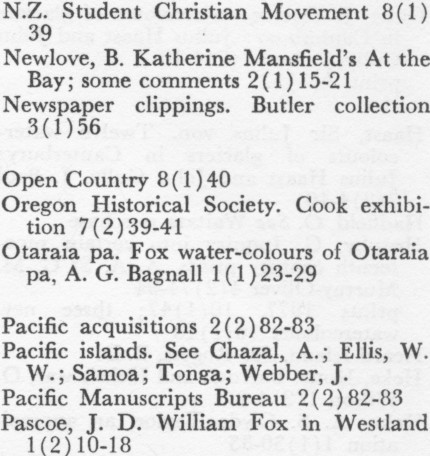 N.Z. Student Christian Movement 8(1) 39

Newlove, B. Katherine Mansfield's At the Bay; some comments 2(1)15-21

Newspaper clippings. Butler collection 3(1)56

Open Country 8(1)40

Oregon Historical Society. Cook exhibition 7(2)39-41

Otaraia pa. Fox water-colours of Otaraia pa, A. G. Bagnall 1(1)23-29

Pacific acquisitions 2(2)82-83

Pacific islands. See Chazal, A.; Ellis, W. W.; Samoa; Tonga; Webber, J.

Pacific Manuscripts Bureau 2(2)82-83

Pascoe, J. D. William Fox in Westland 1(2)10-18